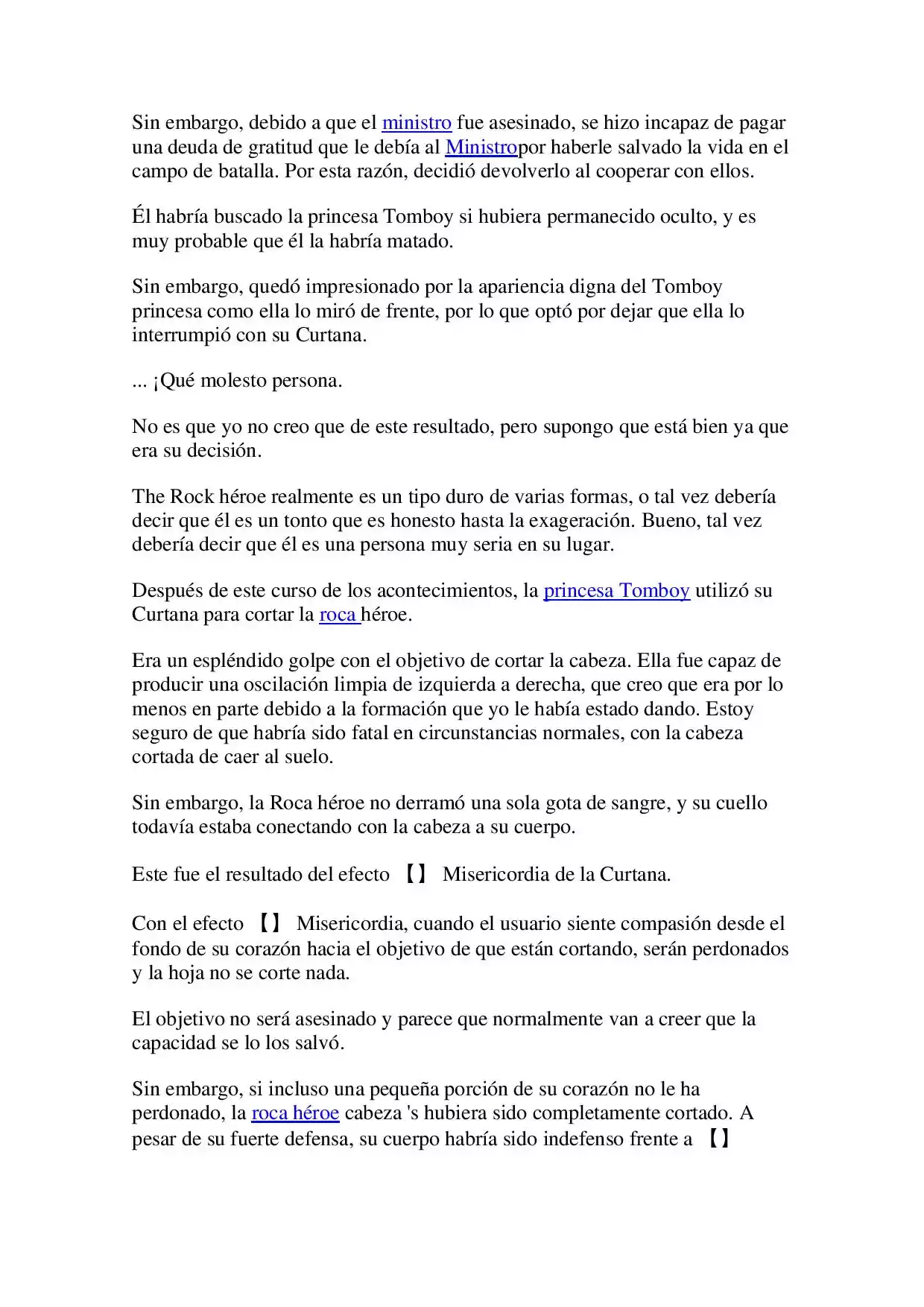 Sin embargo, debido a que el ministro fue asesinado, se hizo incapaz de pagar una deuda de gratitud que le debía al Ministropor haberle salvado la vida en el campo de batalla. Por esta razón, decidió devolverlo al cooperar con ellos.

Él habría buscado la princesa Tomboy si hubiera permanecido oculto, y es muy probable que él la habría matado.

Sin embargo, quedó impresionado por la apariencia digna del Tomboy princesa como ella lo miró de frente, por lo que optó por dejar que ella lo interrumpió con su Curtana.

... ¡Qué molesto persona.

No es que yo no creo que de este resultado, pero supongo que está bien ya que era su decisión.

The Rock héroe realmente es un tipo duro de varias formas, o tal vez debería decir que él es un tonto que es honesto hasta la exageración. Bueno, tal vez debería decir que él es una persona muy seria en su lugar.

Después de este curso de los acontecimientos, la princesa Tomboy utilizó su Curtana para cortar la roca héroe.

Era un espléndido golpe con el objetivo de cortar la cabeza. Ella fue capaz de producir una oscilación limpia de izquierda a derecha, que creo que era por lo menos en parte debido a la formación que yo le había estado dando. Estoy seguro de que habría sido fatal en circunstancias normales, con la cabeza cortada de caer al suelo.

Sin embargo, la Roca héroe no derramó una sola gota de sangre, y su cuello todavía estaba conectando con la cabeza a su cuerpo.

Este fue el resultado del efecto 【】 Misericordia de la Curtana.

Con el efecto 【】 Misericordia, cuando el usuario siente compasión desde el fondo de su corazón hacia el objetivo de que están cortando, serán perdonados y la hoja no se corte nada.

El objetivo no será asesinado y parece que normalmente van a creer que la capacidad se lo los salvó.

Sin embargo, si incluso una pequeña porción de su corazón no le ha perdonado, la roca héroe cabeza 's hubiera sido completamente cortado. A pesar de su fuerte defensa, su cuerpo habría sido indefenso frente a 【】